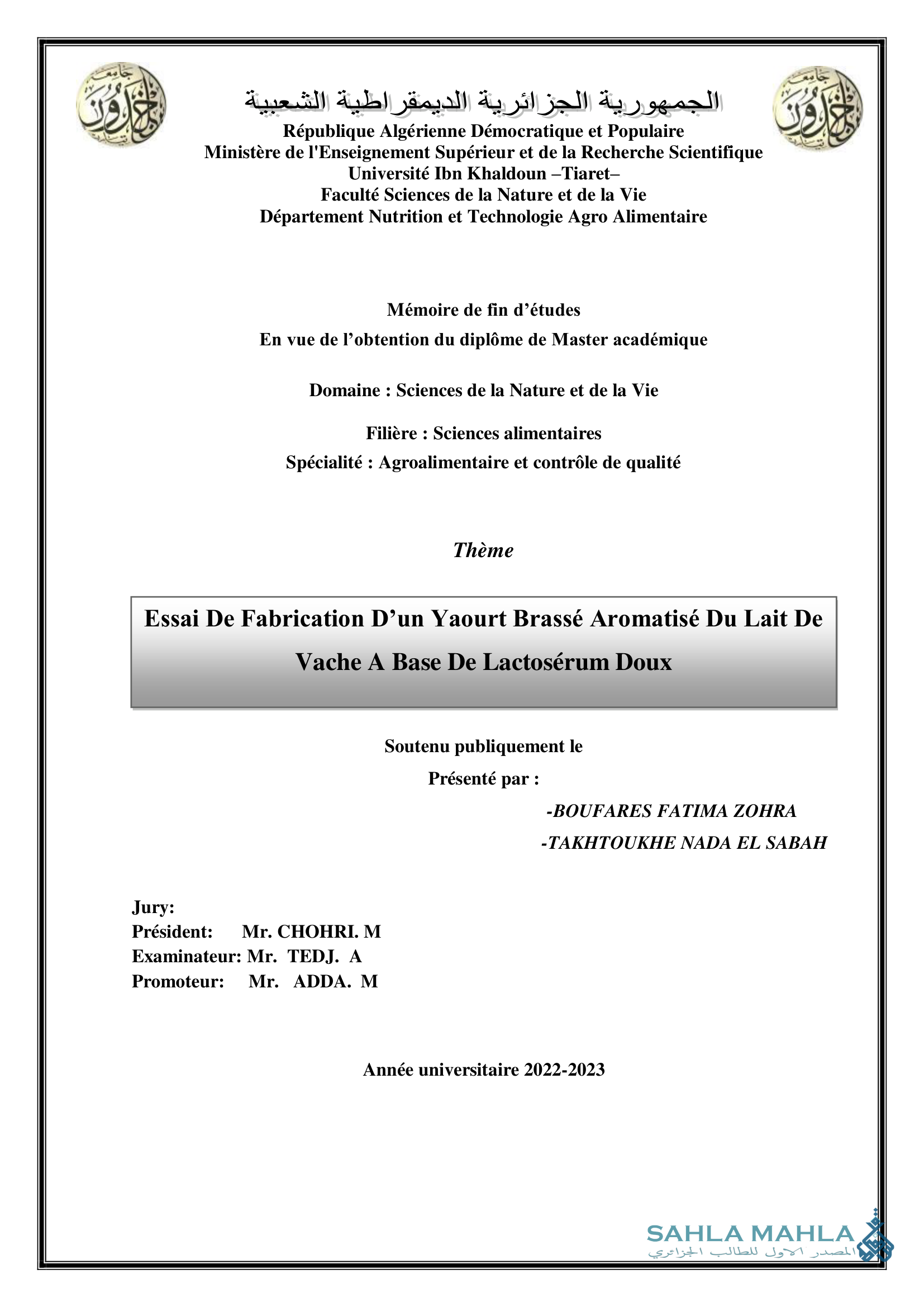 الجمهورية الجزائرية الديمقراطية الشعبية
République Algérienne Démocratique et Populaire
Ministère de l'Enseignement Supérieur et de la Recherche Scientifique
Université Ibn Khaldoun –Tiaret–
Faculté Sciences de la Nature et de la Vie
Département Nutrition et Technologie Agro Alimentaire

Mémoire de fin d’études
En vue de l’obtention du diplôme de Master académique

Domaine : Sciences de la Nature et de la Vie

Filière : Sciences alimentaires
Spécialité : Agroalimentaire et contrôle de qualité

Thème

Essai De Fabrication D’un Yaourt Brassé Aromatisé Du Lait De Vache A Base De Lactosérum Doux

Soutenu publiquement le
Présenté par :
-BOUFARES FATIMA ZOHRA
-TAKHTOUKHE NADA EL SABAH

Jury:
Président: Mr. CHOHRI. M
Examinateur: Mr. TEDJ. A
Promoteur: Mr. ADDA. M

Année universitaire 2022-2023

SAHLA MAHLA
المصدر الاول للطالب الجزائري